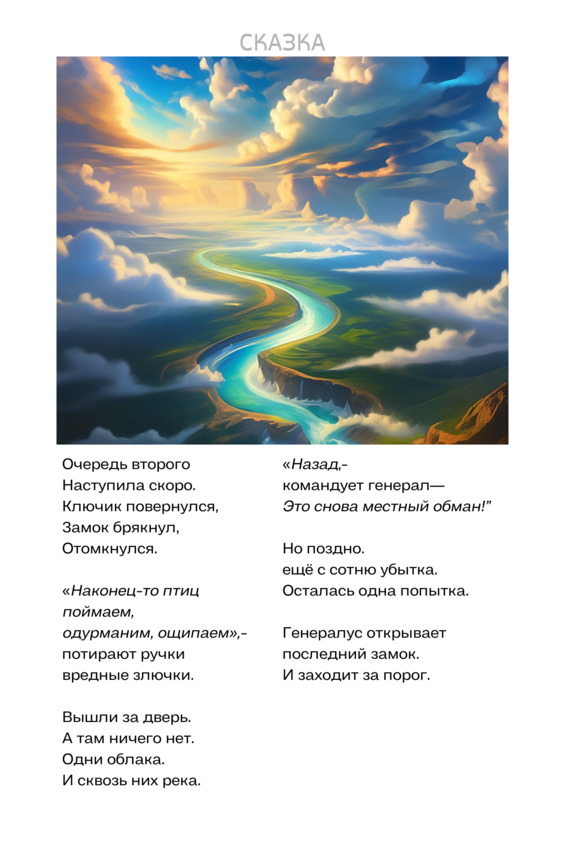 СКАЗКА

Очередь второго
Наступила скоро.
Ключик повернулся,
Замок брякнул,
Отомкнулся.

«Наконец-то птиц
поймаем,
одурманим, ощипаем»,-
потирают ручки
вредные злючки.

Вышли за дверь.
А там ничего нет.
Одни облака.
И сквозь них река.

«Назад,-
командует генерал—
Это снова местный обман!"

Но поздно.
ещё с сотню убытка.
Осталась одна попытка.

Генералус открывает
последний замок.
И заходит за порог.